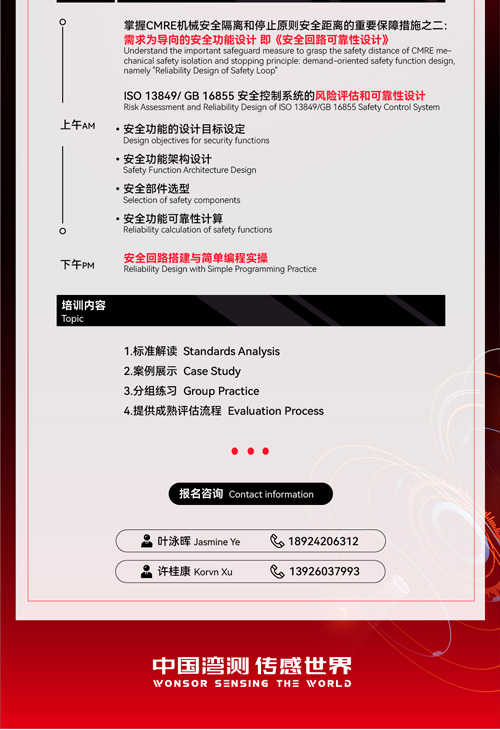 掌握CMRE机械安全隔离和停止原则安全距离的重要保障措施之二：
需求为导向的安全功能设计 即《安全回路可靠性设计》
Understand the important safeguard measure to grasp the safety distance of CMRE mechanical safety isolation and stopping principle: demand-oriented safety function design, namely "Reliability Design of Safety Loop"

ISO 13849/ GB 16855 安全控制系统的风险评估和可靠性设计
Risk Assessment and Reliability Design of ISO 13849/GB 16855 Safety Control System

上午AM

• 安全功能的设计目标设定
Design objectives for security functions

• 安全功能架构设计
Safety Function Architecture Design

• 安全部件选型
Selection of safety components

• 安全功能可靠性计算
Reliability calculation of safety functions

下午PM

安全回路搭建与简单编程实操
Reliability Design with Simple Programming Practice

培训内容
Topic

1.标准解读 Standards Analysis
2.案例展示 Case Study
3.分组练习 Group Practice
4.提供成熟评估流程 Evaluation Process

报名咨询 Contact information

叶泳晖 Jasmine Ye 18924206312

许桂康 Korvn Xu 13926037993

中国湾测 传感世界
WONSOR SENSING THE WORLD